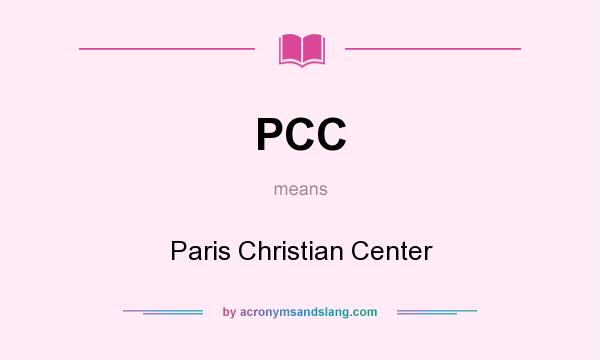 PCC

means

Paris Christian Center

by acronymsandslang.com